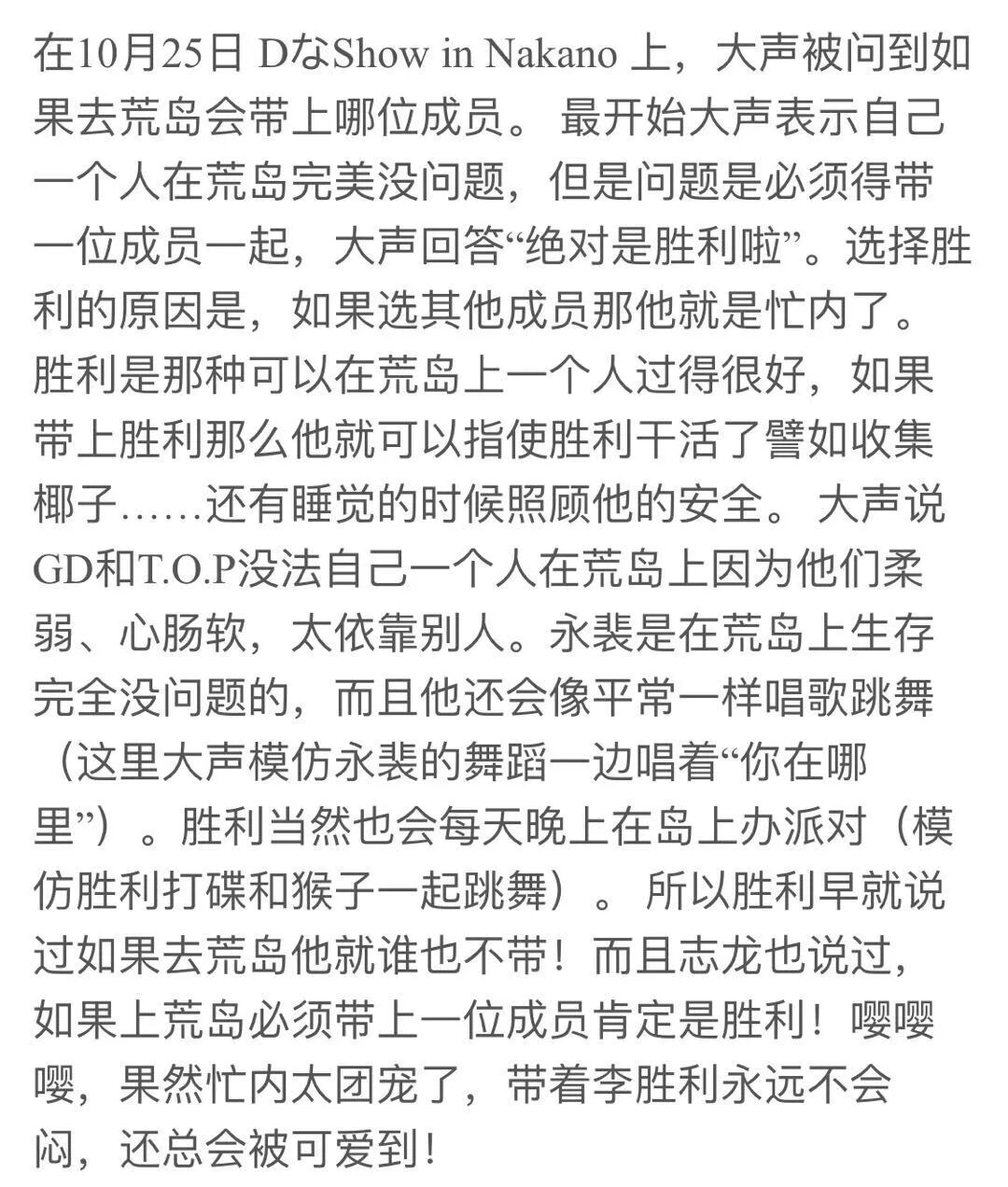 在10月25日 DなShow in Nakano 上，大声被问到如果去荒岛会带上哪位成员。 最开始大声表示自己一个人在荒岛完美没问题，但是问题是必须得带一位成员一起，大声回答“绝对是胜利啦”。选择胜利的原因是，如果选其他成员那他就是忙内了。胜利是那种可以在荒岛上一个人过得很好，如果带上胜利那么他就可以指使胜利干活了譬如收集椰子……还有睡觉的时候照顾他的安全。 大声说GD和T.O.P没法自己一个人在荒岛上因为他们柔弱、心肠软，太依靠别人。永裴是在荒岛上生存完全没问题的，而且他还会像平常一样唱歌跳舞（这里大声模仿永裴的舞蹈一边唱着“你在哪里”）。胜利当然也会每天晚上在岛上办派对（模仿胜利打碟和猴子一起跳舞）。 所以胜利早就说过如果去荒岛他就谁也不带！而且志龙也说过，如果上荒岛必须带上一位成员肯定是胜利！嘤嘤嘤，果然忙内太团宠了，带着李胜利永远不会闷，还总会被可爱到！